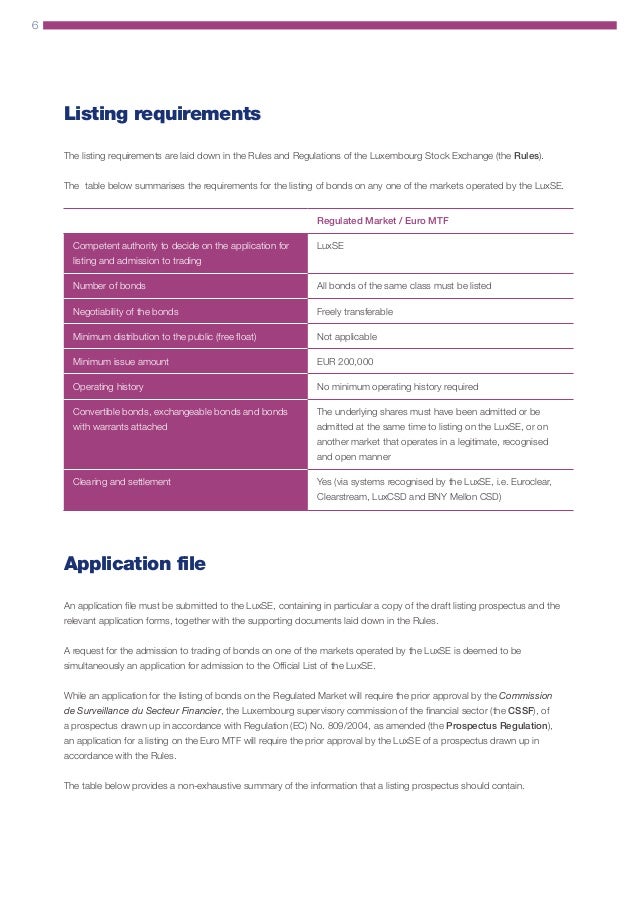 6

Listing requirements

The listing requirements are laid down in the Rules and Regulations of the Luxembourg Stock Exchange (the Rules).

The table below summarises the requirements for the listing of bonds on any one of the markets operated by the LuxSE.

| | Regulated Market / Euro MTF |
|---|---|
| Competent authority to decide on the application for listing and admission to trading | LuxSE |
| Number of bonds | All bonds of the same class must be listed |
| Negotiability of the bonds | Freely transferable |
| Minimum distribution to the public (free float) | Not applicable |
| Minimum issue amount | EUR 200,000 |
| Operating history | No minimum operating history required |
| Convertible bonds, exchangeable bonds and bonds with warrants attached | The underlying shares must have been admitted or be admitted at the same time to listing on the LuxSE, or on another market that operates in a legitimate, recognised and open manner |
| Clearing and settlement | Yes (via systems recognised by the LuxSE, i.e. Euroclear, Clearstream, LuxCSD and BNY Mellon CSD) |

Application file

An application file must be submitted to the LuxSE, containing in particular a copy of the draft listing prospectus and the relevant application forms, together with the supporting documents laid down in the Rules.

A request for the admission to trading of bonds on one of the markets operated by the LuxSE is deemed to be simultaneously an application for admission to the Official List of the LuxSE.

While an application for the listing of bonds on the Regulated Market will require the prior approval by the Commission de Surveillance du Secteur Financier, the Luxembourg supervisory commission of the financial sector (the CSSF), of a prospectus drawn up in accordance with Regulation (EC) No. 809/2004, as amended (the Prospectus Regulation), an application for a listing on the Euro MTF will require the prior approval by the LuxSE of a prospectus drawn up in accordance with the Rules.

The table below provides a non-exhaustive summary of the information that a listing prospectus should contain.